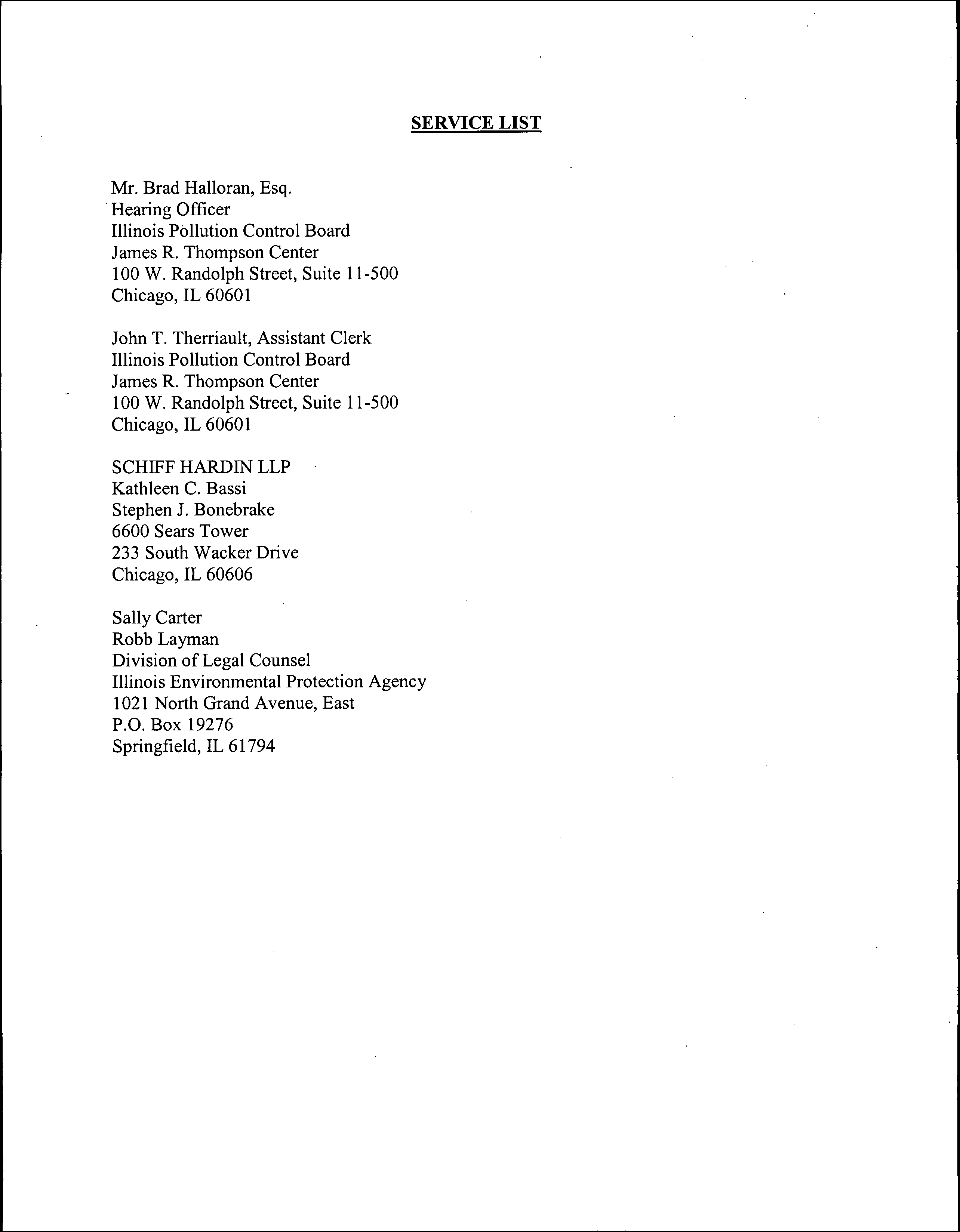 SERVICE LIST

Mr. Brad Halloran, Esq.
Hearing Officer
Illinois Pollution Control Board
James R. Thompson Center
100 W. Randolph Street, Suite 11-500
Chicago, IL 60601

John T. Therriault, Assistant Clerk
Illinois Pollution Control Board
James R. Thompson Center
100 W. Randolph Street, Suite 11-500
Chicago, IL 60601

SCHIFF HARDIN LLP
Kathleen C. Bassi
Stephen J. Bonebrake
6600 Sears Tower
233 South Wacker Drive
Chicago, IL 60606

Sally Carter
Robb Layman
Division of Legal Counsel
Illinois Environmental Protection Agency
1021 North Grand Avenue, East
P.O. Box 19276
Springfield, IL 61794